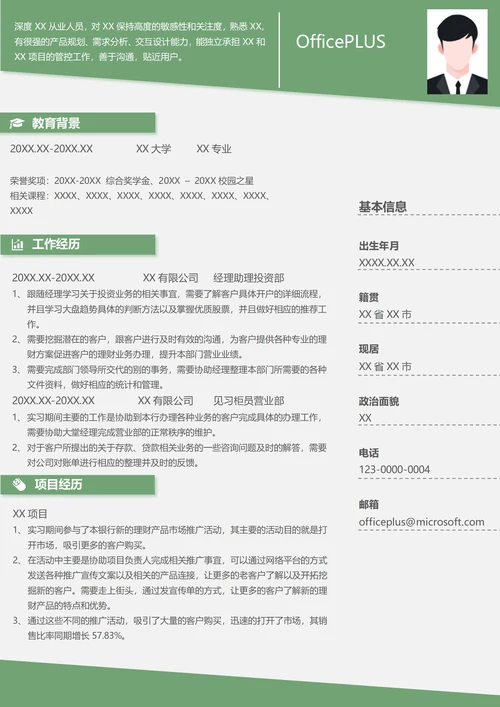 深度 XX 从业人员，对 XX 保持高度的敏感性和关注度，熟悉 XX，有很强的产品规划、需求分析、交互设计能力，能独立承担 XX 和 XX 项目的管控工作，善于沟通，贴近用户。

OfficePLUS

教育背景

20XX.XX-20XX.XX　　XX 大学　　XX 专业

荣誉奖项：20XX-20XX 综合奖学金、20XX – 20XX 校园之星
相关课程：XXXX、XXXX、XXXX、XXXX、XXXX、XXXX、XXXX、XXXX

工作经历

20XX.XX-20XX.XX　　XX 有限公司　　经理助理投资部
1、跟随经理学习关于投资业务的相关事宜，需要了解客户具体开户的详细流程，并且学习大盘趋势具体的判断方法以及掌握优质股票，并且做好相应的推荐工作。
2、需要挖掘潜在的客户，跟客户进行及时有效的沟通，为客户提供各种专业的理财方案促进客户的理财业务办理，提升本部门营业业绩。
3、需要完成部门领导所交代的别的事务，需要协助经理整理本部门所需要的各种文件资料，做好相应的统计和管理。
20XX.XX-20XX.XX　　XX 有限公司　　见习柜员营业部
1、实习期间主要的工作是协助到本行办理各种业务的客户完成具体的办理工作，需要协助大堂经理完成营业部的正常秩序的维护。
2、对于客户所提出的关于存款、贷款相关业务的一些咨询问题及时的解答，需要对公司对账单进行相应的整理并及时的反馈。

项目经历

XX 项目
1、实习期间参与了本银行新的理财产品市场推广活动，其主要的活动目的就是打开市场，吸引更多的客户购买。
2、在活动中主要是协助项目负责人完成相关推广事宜，可以通过网络平台的方式发送各种推广宣传文案以及相关的产品连接，让更多的老客户了解以及开拓挖掘新的客户。需要走上街头，通过发宣传单的方式，让更多的客户了解新的理财产品的特点和优势。
3、通过这些不同的推广活动，吸引了大量的客户购买，迅速的打开了市场，其销售比率同期增长 57.83%。

基本信息

出生年月
XXXX.XX.XX

籍贯
XX 省 XX 市

现居
XX 省 XX 市

政治面貌
XX

电话
123-0000-0004

邮箱
officeplus@microsoft.com